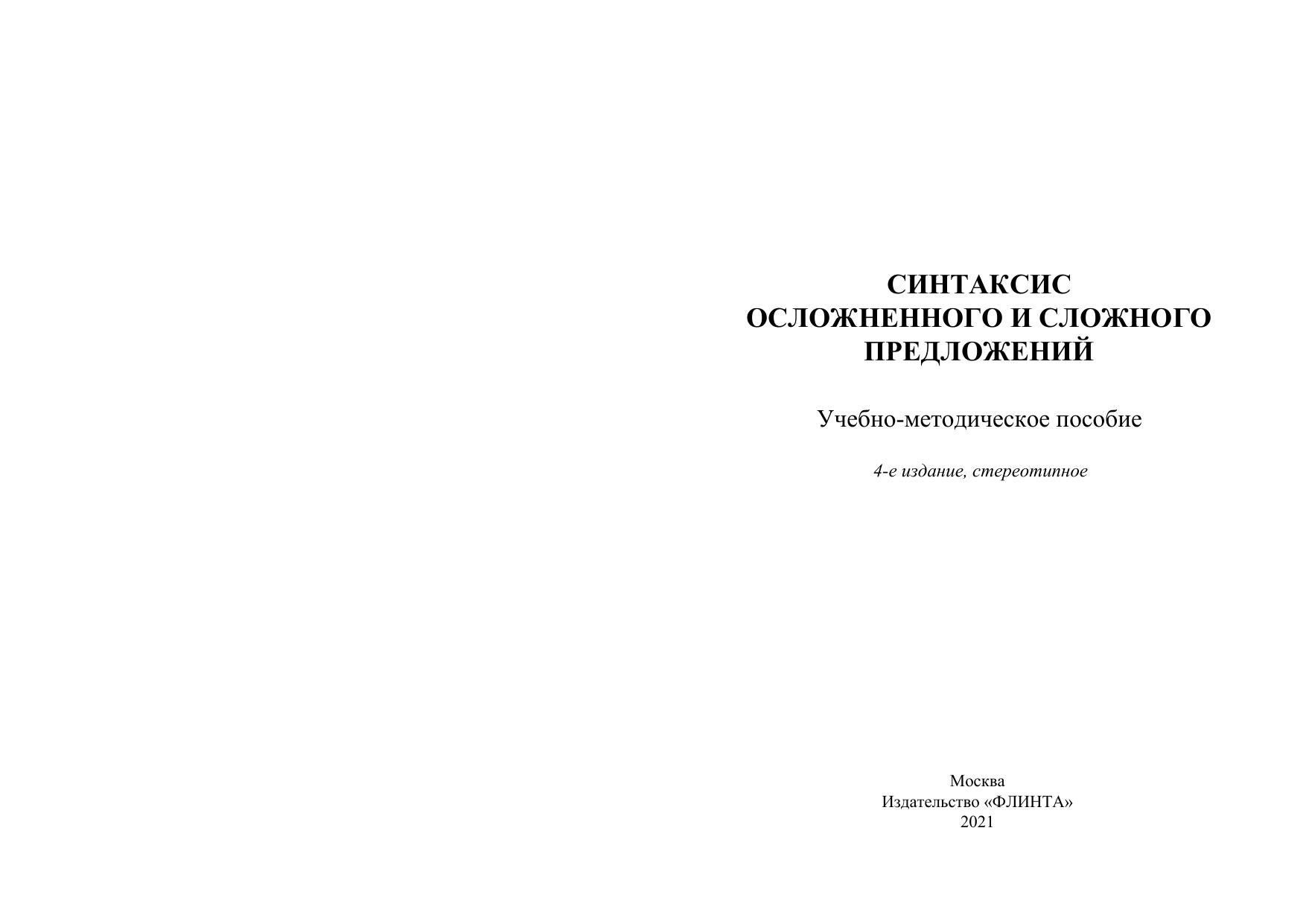 СИНТАКСИС
ОСЛОЖНЕННОГО И СЛОЖНОГО
ПРЕДЛОЖЕНИЙ

Учебно-методическое пособие

4-е издание, стереотипное

Москва
Издательство «ФЛИНТА»
2021